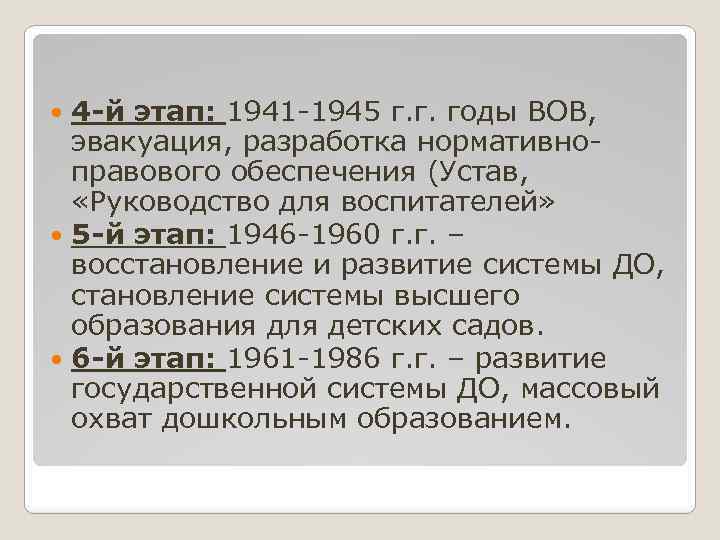 4-й этап: 1941-1945 г.г. годы ВОВ, эвакуация, разработка нормативно-правового обеспечения (Устав, «Руководство для воспитателей»

5-й этап: 1946-1960 г.г. – восстановление и развитие системы ДО, становление системы высшего образования для детских садов.

6-й этап: 1961-1986 г.г. – развитие государственной системы ДО, массовый охват дошкольным образованием.